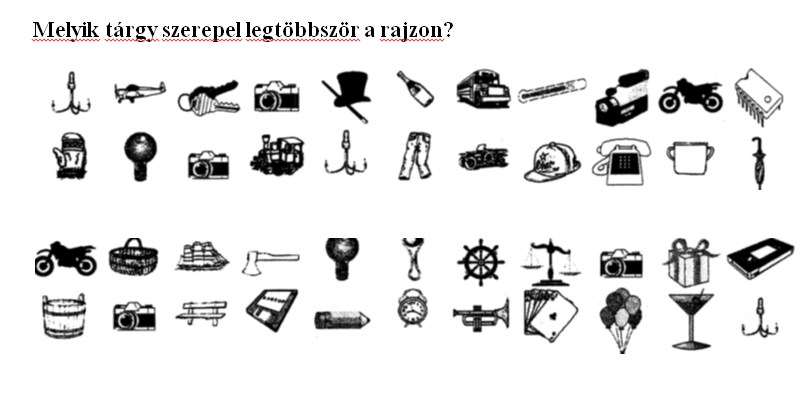 Melyik tárgy szerepel legtöbbször a rajzon?